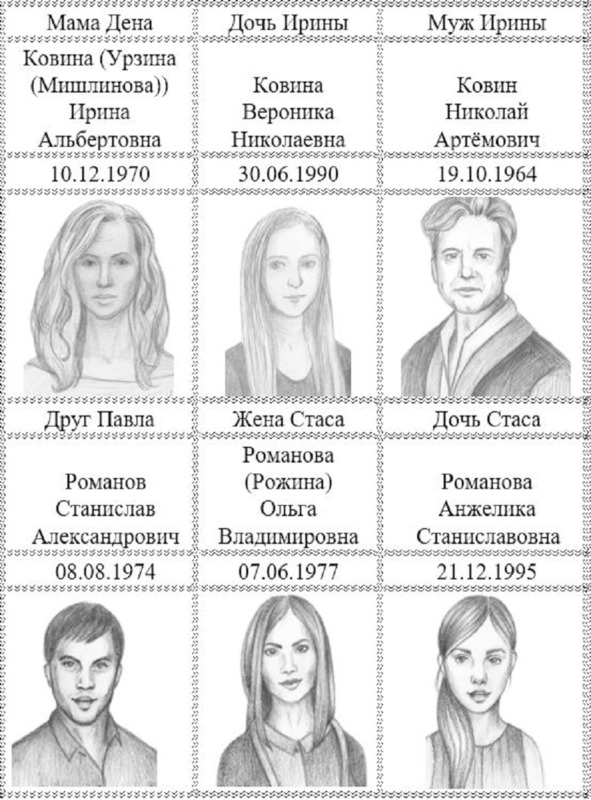 | Мама Дена | Дочь Ирины | Муж Ирины |
|---|---|---|
| Ковина (Урзина (Мишлинова)) Ирина Альбертовна | Ковина Вероника Николаевна | Ковин Николай Артёмович |
| 10.12.1970 | 30.06.1990 | 19.10.1964 |
| | | |
| Друг Павла | Жена Стаса | Дочь Стаса |
| Романов Станислав Александрович | Романова (Рожина) Ольга Владимировна | Романова Анжелика Станиславовна |
| 08.08.1974 | 07.06.1977 | 21.12.1995 |
| | | |